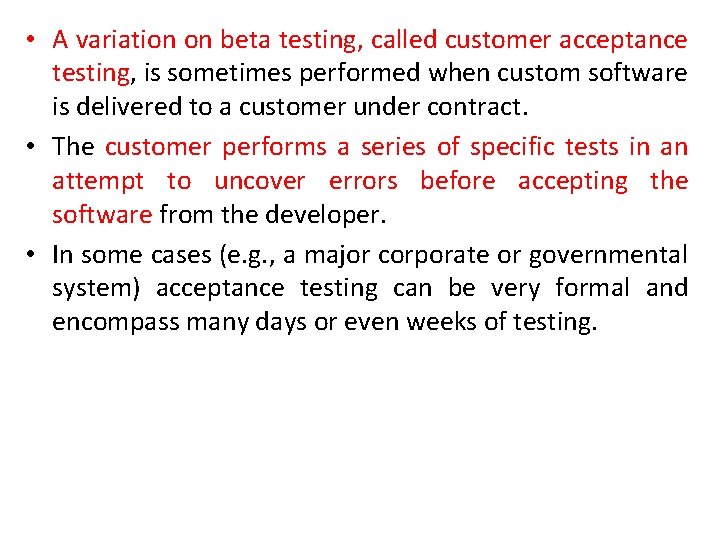 • A variation on beta testing, called customer acceptance testing, is sometimes performed when custom software is delivered to a customer under contract.

• The customer performs a series of specific tests in an attempt to uncover errors before accepting the software from the developer.

• In some cases (e.g., a major corporate or governmental system) acceptance testing can be very formal and encompass many days or even weeks of testing.